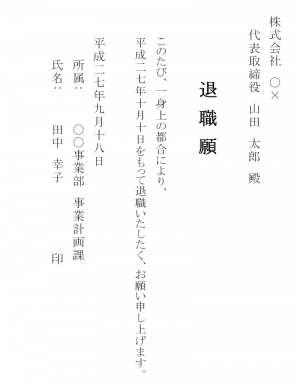 株式会社 ○×

代表取締役 山田 太郎 殿

退職願

このたび、一身上の都合により、

平成二七年十月十日をもって退職いたしたく、お願い申し上げます。

平成二七年九月十八日

所属： ○○事業部 事業計画課

氏名： 田中 幸子 印